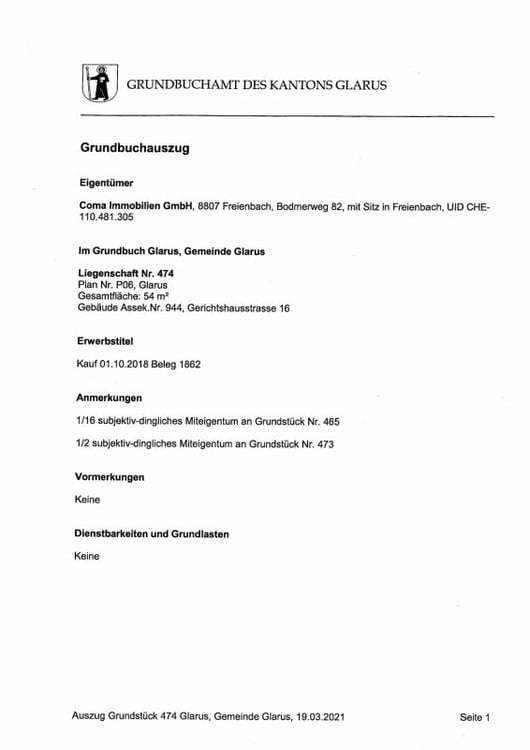 GRUNDBUCHAMT DES KANTONS GLARUS

Grundbuchauszug

Eigentümer

Coma Immobilien GmbH, 8807 Freienbach, Bodmerweg 82, mit Sitz in Freienbach, UID CHE-110.481.305

Im Grundbuch Glarus, Gemeinde Glarus

Liegenschaft Nr. 474
Plan Nr. P06, Glarus
Gesamtfläche: 54 m²
Gebäude Assek.Nr. 944, Gerichtshausstrasse 16

Erwerbstitel

Kauf 01.10.2018 Beleg 1862

Anmerkungen

1/16 subjektiv-dingliches Miteigentum an Grundstück Nr. 465

1/2 subjektiv-dingliches Miteigentum an Grundstück Nr. 473

Vormerkungen

Keine

Dienstbarkeiten und Grundlasten

Keine

Auszug Grundstück 474 Glarus, Gemeinde Glarus, 19.03.2021

Seite 1